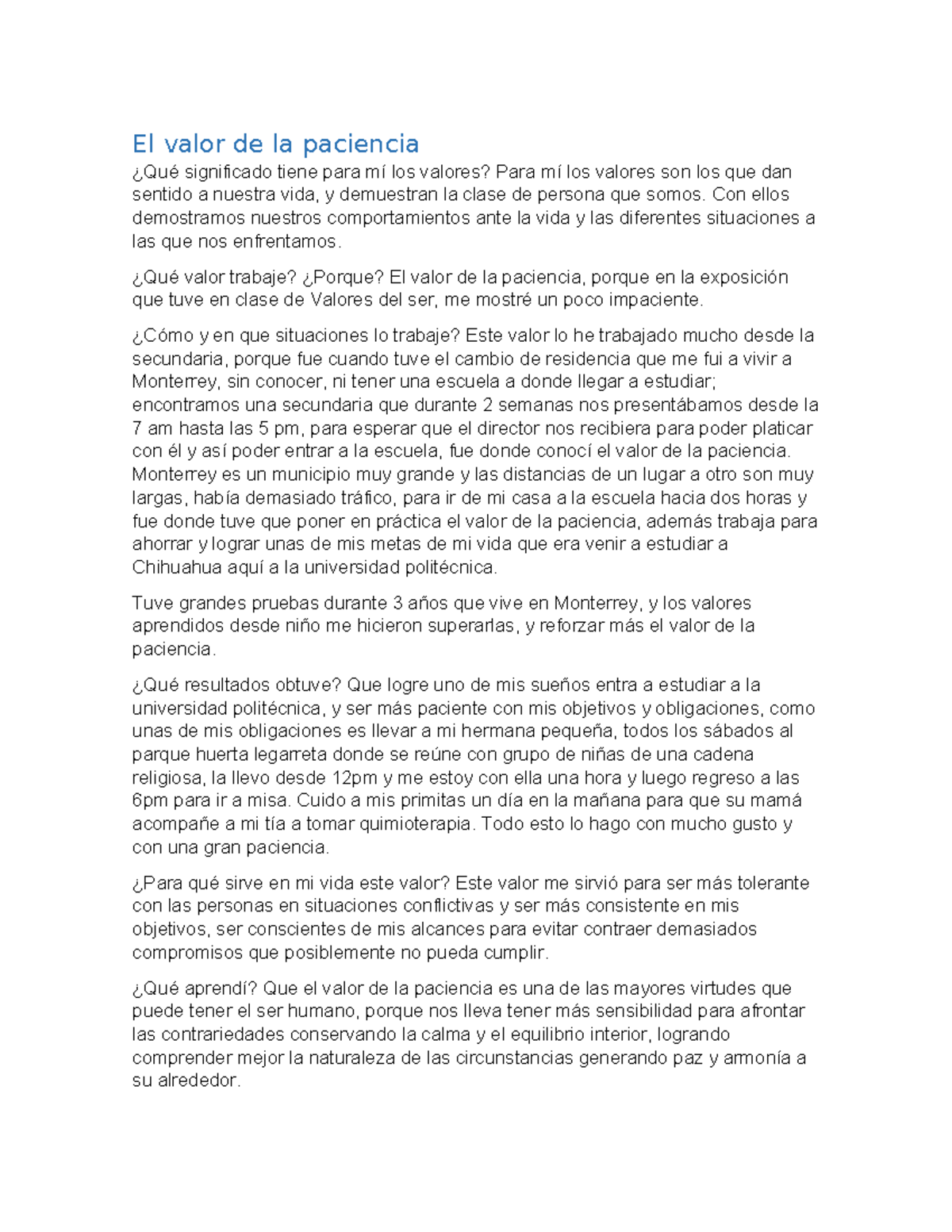 El valor de la paciencia

¿Qué significado tiene para mí los valores? Para mí los valores son los que dan sentido a nuestra vida, y demuestran la clase de persona que somos. Con ellos demostramos nuestros comportamientos ante la vida y las diferentes situaciones a las que nos enfrentamos.

¿Qué valor trabaje? ¿Porque? El valor de la paciencia, porque en la exposición que tuve en clase de Valores del ser, me mostré un poco impaciente.

¿Cómo y en que situaciones lo trabaje? Este valor lo he trabajado mucho desde la secundaria, porque fue cuando tuve el cambio de residencia que me fui a vivir a Monterrey, sin conocer, ni tener una escuela a donde llegar a estudiar; encontramos una secundaria que durante 2 semanas nos presentábamos desde la 7 am hasta las 5 pm, para esperar que el director nos recibiera para poder platicar con él y así poder entrar a la escuela, fue donde conocí el valor de la paciencia. Monterrey es un municipio muy grande y las distancias de un lugar a otro son muy largas, había demasiado tráfico, para ir de mi casa a la escuela hacia dos horas y fue donde tuve que poner en práctica el valor de la paciencia, además trabaja para ahorrar y lograr unas de mis metas de mi vida que era venir a estudiar a Chihuahua aquí a la universidad politécnica.

Tuve grandes pruebas durante 3 años que vive en Monterrey, y los valores aprendidos desde niño me hicieron superarlas, y reforzar más el valor de la paciencia.

¿Qué resultados obtuve? Que logre uno de mis sueños entra a estudiar a la universidad politécnica, y ser más paciente con mis objetivos y obligaciones, como unas de mis obligaciones es llevar a mi hermana pequeña, todos los sábados al parque huerta legarreta donde se reúne con grupo de niñas de una cadena religiosa, la llevo desde 12pm y me estoy con ella una hora y luego regreso a las 6pm para ir a misa. Cuido a mis primitas un día en la mañana para que su mamá acompañe a mi tía a tomar quimioterapia. Todo esto lo hago con mucho gusto y con una gran paciencia.

¿Para qué sirve en mi vida este valor? Este valor me sirvió para ser más tolerante con las personas en situaciones conflictivas y ser más consistente en mis objetivos, ser conscientes de mis alcances para evitar contraer demasiados compromisos que posiblemente no pueda cumplir.

¿Qué aprendí? Que el valor de la paciencia es una de las mayores virtudes que puede tener el ser humano, porque nos lleva tener más sensibilidad para afrontar las contrariedades conservando la calma y el equilibrio interior, logrando comprender mejor la naturaleza de las circunstancias generando paz y armonía a su alrededor.